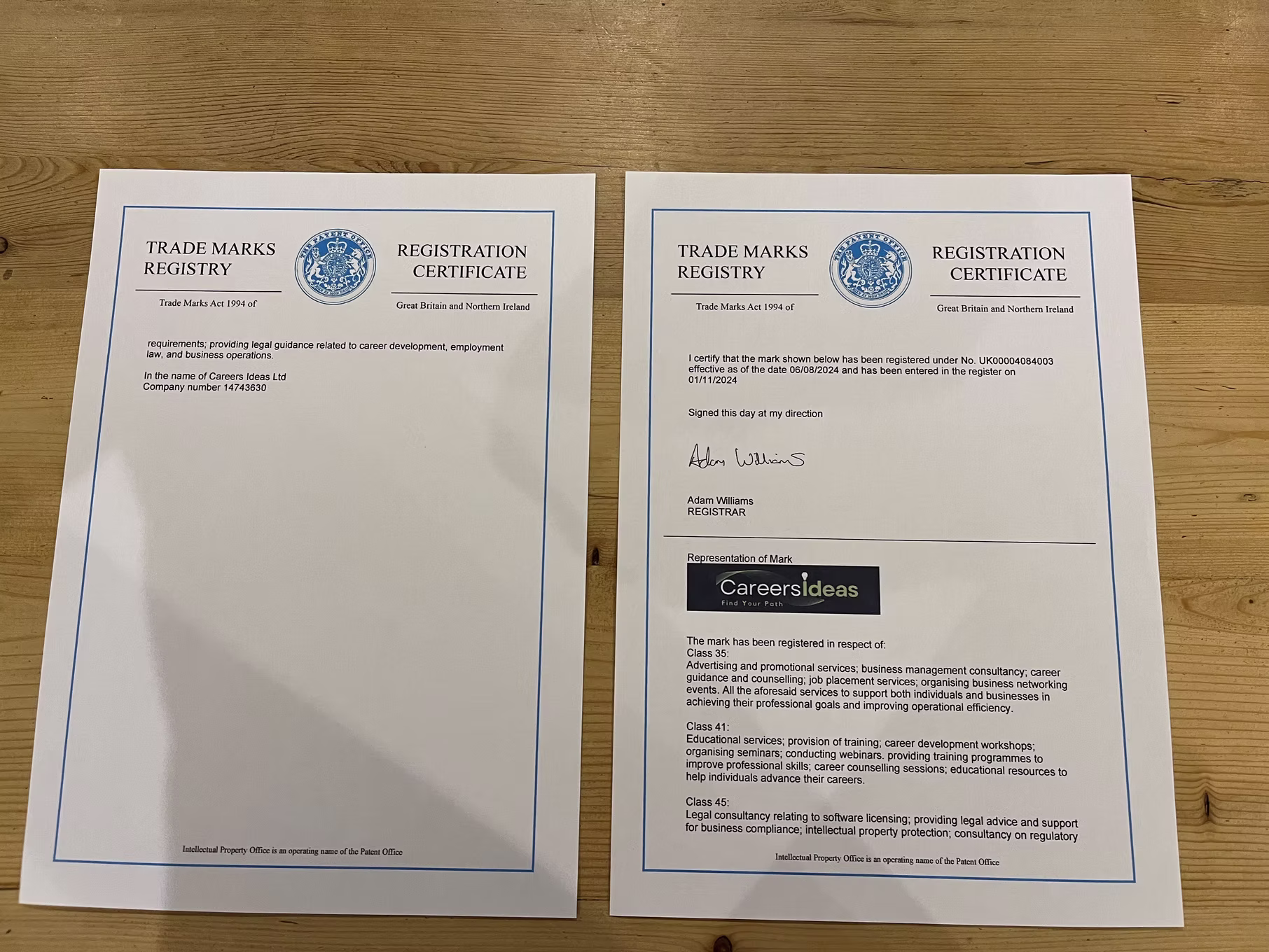 TRADE MARKS REGISTRY

Trade Marks Act 1994 of

THE PATENT OFFICE

REGISTRATION CERTIFICATE

Great Britain and Northern Ireland

requirements; providing legal guidance related to career development, employment law, and business operations.

In the name of Careers Ideas Ltd
Company number 14743630

Intellectual Property Office is an operating name of the Patent Office

TRADE MARKS REGISTRY

Trade Marks Act 1994 of

THE PATENT OFFICE

REGISTRATION CERTIFICATE

Great Britain and Northern Ireland

I certify that the mark shown below has been registered under No. UK00004084003 effective as of the date 06/08/2024 and has been entered in the register on 01/11/2024

Signed this day at my direction

Adam Williams

Adam Williams
REGISTRAR

Representation of Mark

CareersIdeas
Find Your Path

The mark has been registered in respect of:
Class 35:
Advertising and promotional services; business management consultancy; career guidance and counselling; job placement services; organising business networking events. All the aforesaid services to support both individuals and businesses in achieving their professional goals and improving operational efficiency.

Class 41:
Educational services; provision of training; career development workshops; organising seminars; conducting webinars. providing training programmes to improve professional skills; career counselling sessions; educational resources to help individuals advance their careers.

Class 45:
Legal consultancy relating to software licensing; providing legal advice and support for business compliance; intellectual property protection; consultancy on regulatory

Intellectual Property Office is an operating name of the Patent Office